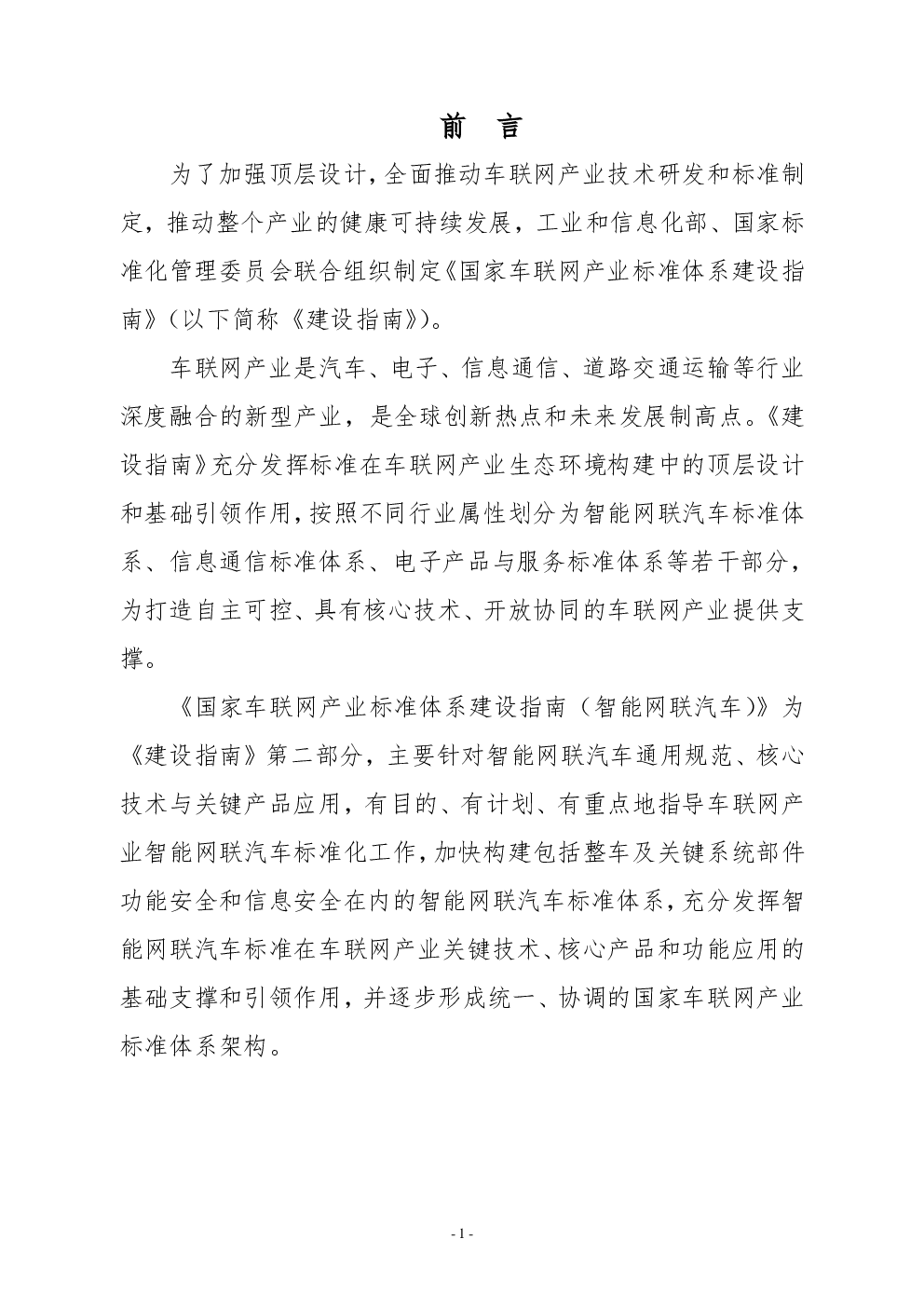 前 言

为了加强顶层设计，全面推动车联网产业技术研发和标准制定，推动整个产业的健康可持续发展，工业和信息化部、国家标准化管理委员会联合组织制定《国家车联网产业标准体系建设指南》（以下简称《建设指南》）。

车联网产业是汽车、电子、信息通信、道路交通运输等行业深度融合的新型产业，是全球创新热点和未来发展制高点。《建设指南》充分发挥标准在车联网产业生态环境构建中的顶层设计和基础引领作用，按照不同行业属性划分为智能网联汽车标准体系、信息通信标准体系、电子产品与服务标准体系等若干部分，为打造自主可控、具有核心技术、开放协同的车联网产业提供支撑。

《国家车联网产业标准体系建设指南（智能网联汽车）》为《建设指南》第二部分，主要针对智能网联汽车通用规范、核心技术与关键产品应用，有目的、有计划、有重点地指导车联网产业智能网联汽车标准化工作，加快构建包括整车及关键系统部件功能安全和信息安全在内的智能网联汽车标准体系，充分发挥智能网联汽车标准在车联网产业关键技术、核心产品和功能应用的基础支撑和引领作用，并逐步形成统一、协调的国家车联网产业标准体系架构。

- 1 -